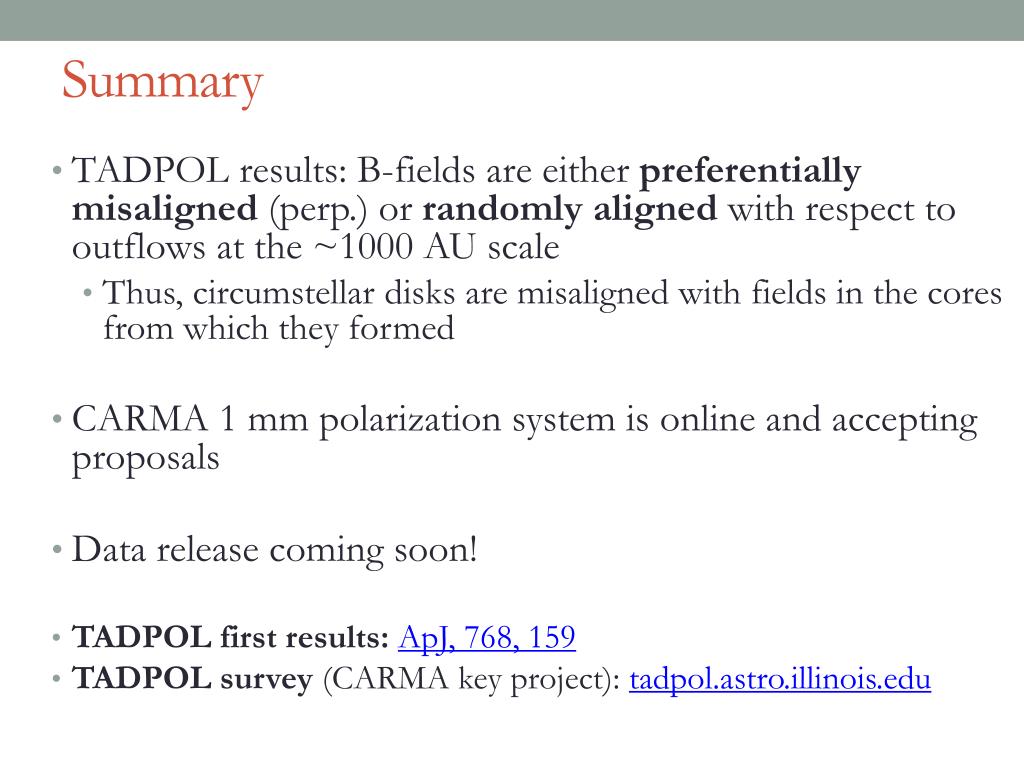 Summary

• TADPOL results: B-fields are either preferentially misaligned (perp.) or randomly aligned with respect to outflows at the ~1000 AU scale

• Thus, circumstellar disks are misaligned with fields in the cores from which they formed

• CARMA 1 mm polarization system is online and accepting proposals

• Data release coming soon!

• TADPOL first results: ApJ, 768, 159
• TADPOL survey (CARMA key project): tadpol.astro.illinois.edu